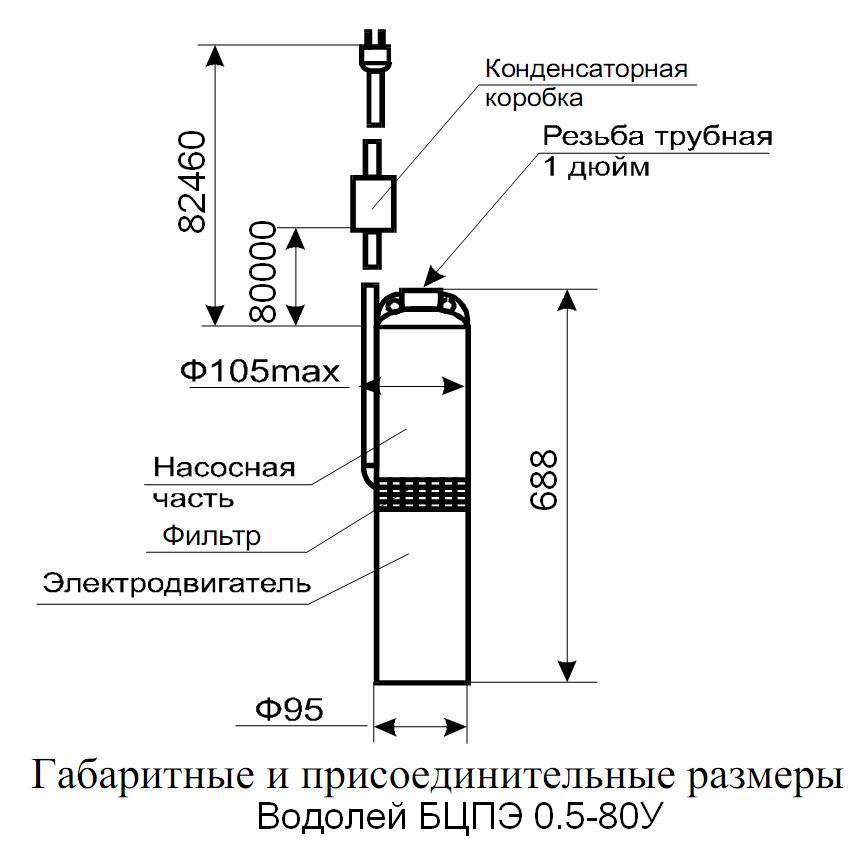 82460

80000

Конденсаторная коробка

Резьба трубная 1 дюйм

Ф105max

Насосная часть

Фильтр

Электродвигатель

688

Ф95

Габаритные и присоединительные размеры
Водолей БЦПЭ 0.5-80У